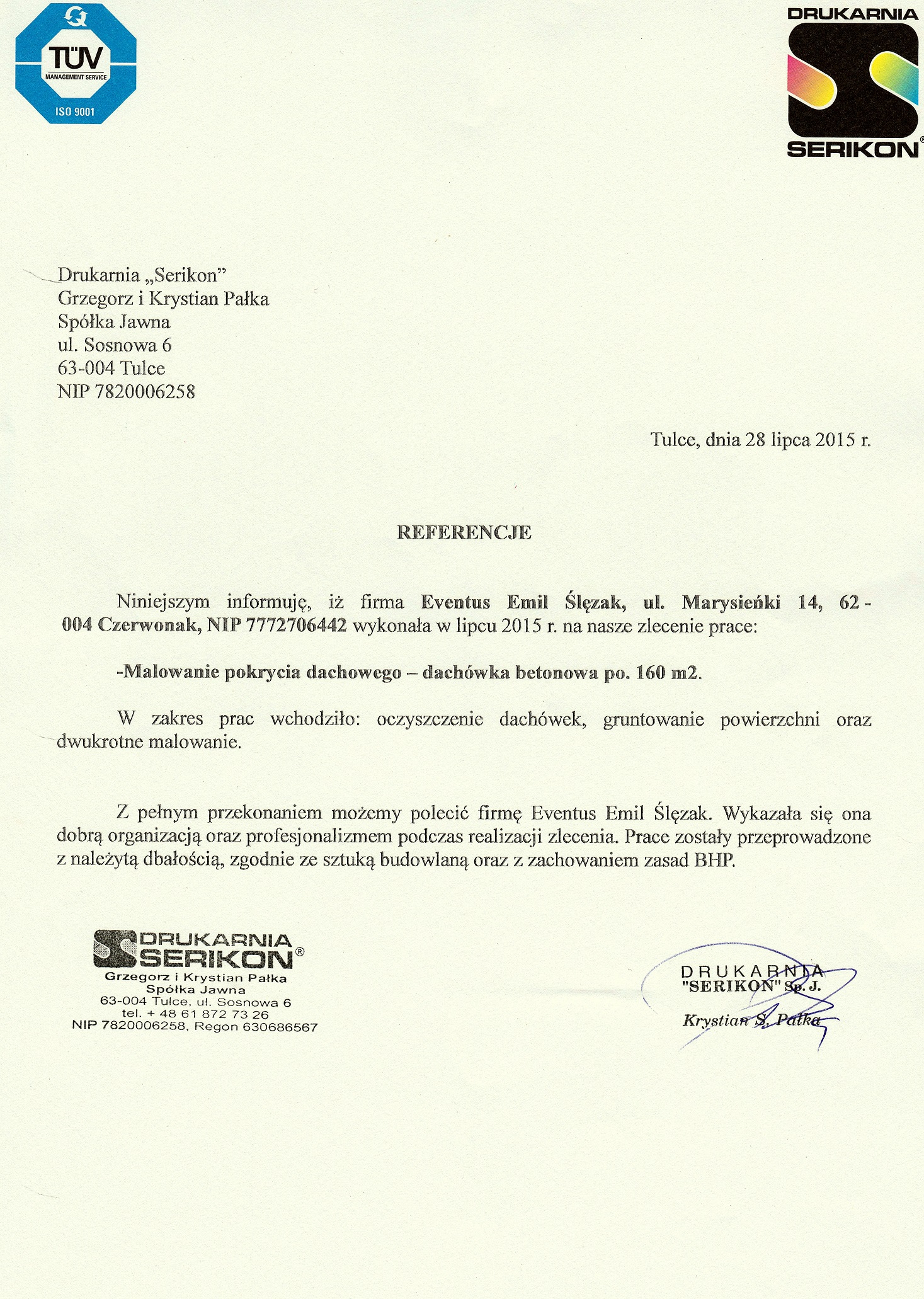 TÜV
MANAGEMENT SERVICE
ISO 9001

DRUKARNIA
SERIKON®

Drukarnia „Serikon”
Grzegorz i Krystian Pałka
Spółka Jawna
ul. Sosnowa 6
63-004 Tulce
NIP 7820006258

Tulce, dnia 28 lipca 2015 r.

REFERENCJE

Niniejszym informuję, iż firma Eventus Emil Ślęzak, ul. Marysieńki 14, 62-004 Czerwonak, NIP 7772706442 wykonała w lipcu 2015 r. na nasze zlecenie prace:

-Malowanie pokrycia dachowego – dachówka betonowa po. 160 m2.

W zakres prac wchodziło: oczyszczenie dachówek, gruntowanie powierzchni oraz dwukrotne malowanie.

Z pełnym przekonaniem możemy polecić firmę Eventus Emil Ślęzak. Wykazała się ona dobrą organizacją oraz profesjonalizmem podczas realizacji zlecenia. Prace zostały przeprowadzone z należytą dbałością, zgodnie ze sztuką budowlaną oraz z zachowaniem zasad BHP.

DRUKARNIA
SERIKON®
Grzegorz i Krystian Pałka
Spółka Jawna
63-004 Tulce, ul. Sosnowa 6
tel. + 48 61 872 73 26
NIP 7820006258, Regon 630686567

DRUKARNIA
"SERIKON" Sp. J.
Krystian S. Pałka